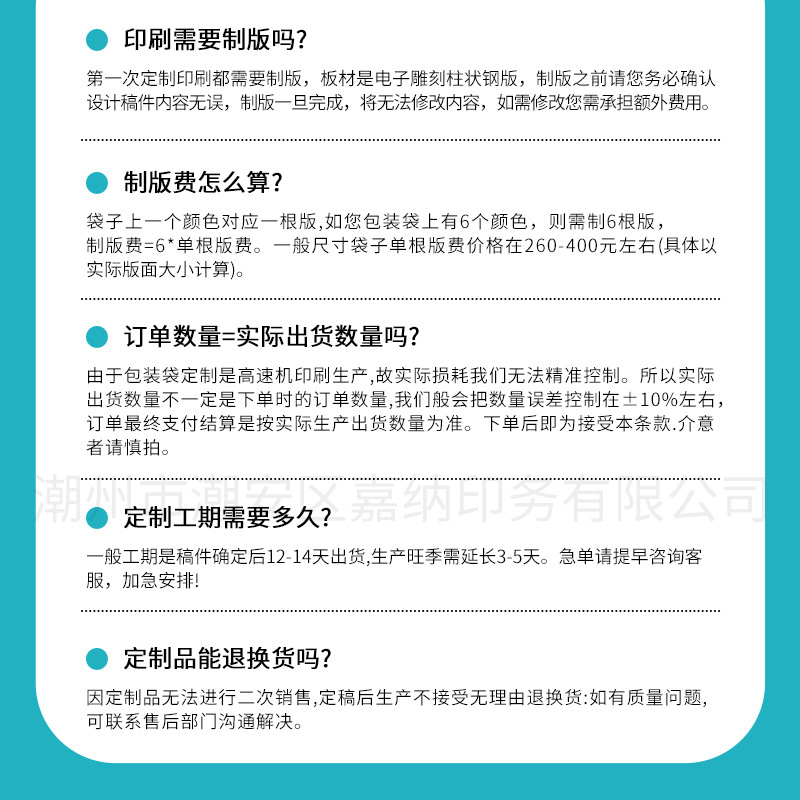 印刷需要制版吗?

第一次定制印刷都需要制版，板材是电子雕刻柱状钢版，制版之前请您务必确认设计稿件内容无误，制版一旦完成，将无法修改内容，如需修改您需承担额外费用。

制版费怎么算?

袋子上一个颜色对应一根版,如您包装袋上有6个颜色，则需制6根版，制版费=6*单根版费。一般尺寸袋子单根版费价格在260-400元左右(具体以实际版面大小计算)。

订单数量=实际出货数量吗?

由于包装袋定制是高速机印刷生产,故实际损耗我们无法精准控制。所以实际出货数量不一定是下单时的订单数量,我们般会把数量误差控制在±10%左右，订单最终支付结算是按实际生产出货数量为准。下单后即为接受本条款.介意者请慎拍。

潮州市潮安区嘉纳印务有限公司

定制工期需要多久?

一般工期是稿件确定后12-14天出货,生产旺季需延长3-5天。急单请提早咨询客服，加急安排!

定制品能退换货吗?

因定制品无法进行二次销售,定稿后生产不接受无理由退换货:如有质量问题,可联系售后部门沟通解决。